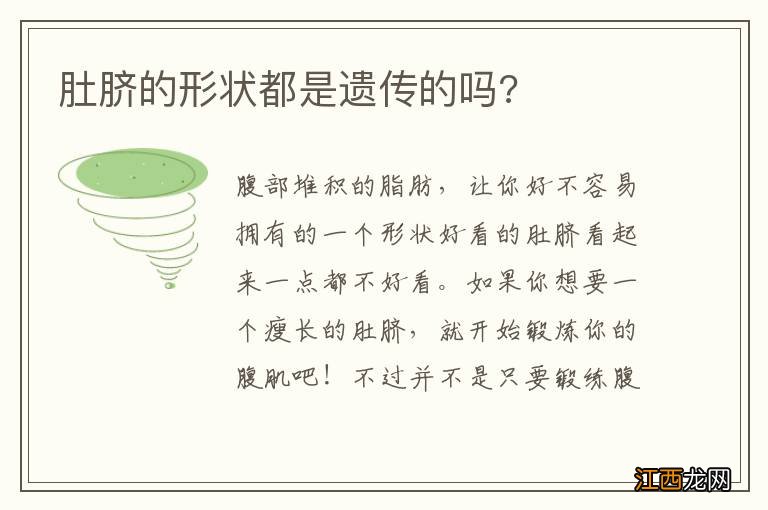 肚脐的形状都是遗传的吗?

腹部堆积的脂肪，让你好不容易拥有的一个形状好看的肚脐看起来一点都不好看。如果你想要一个瘦长的肚脐，就开始锻炼你的腹肌吧！不过并不是只要锻练腹

江西龙网